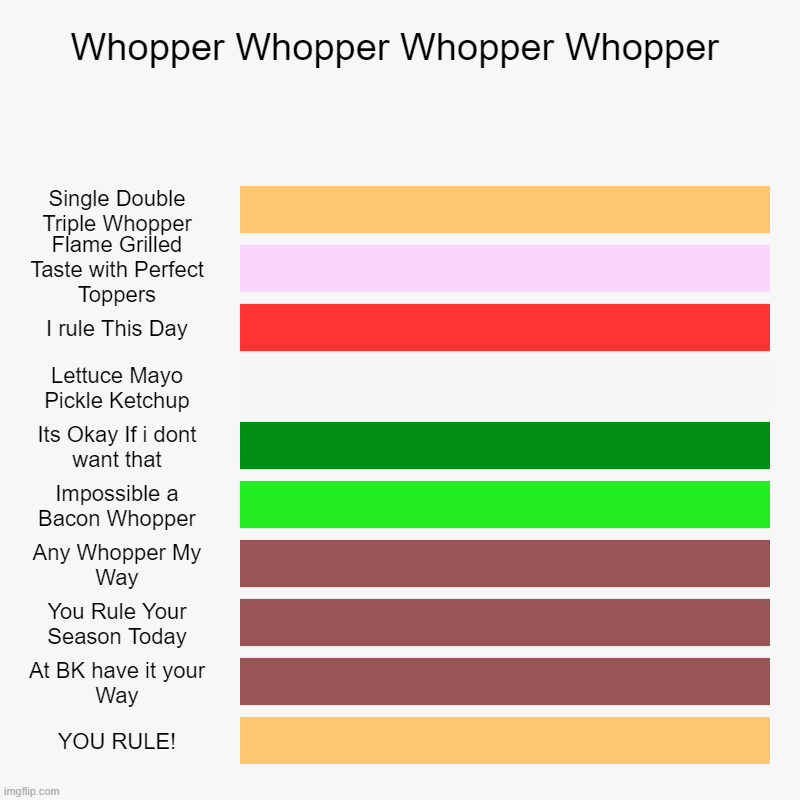 Whopper Whopper Whopper Whopper

Single Double Triple Whopper

Flame Grilled Taste with Perfect Toppers

I rule This Day

Lettuce Mayo Pickle Ketchup

Its Okay If i dont want that

Impossible a Bacon Whopper

Any Whopper My Way

You Rule Your Season Today

At BK have it your Way

YOU RULE!

imgflip.com